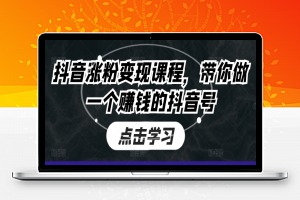 抖音涨粉变现课程，带你做一个赚钱的抖音号

点击学习